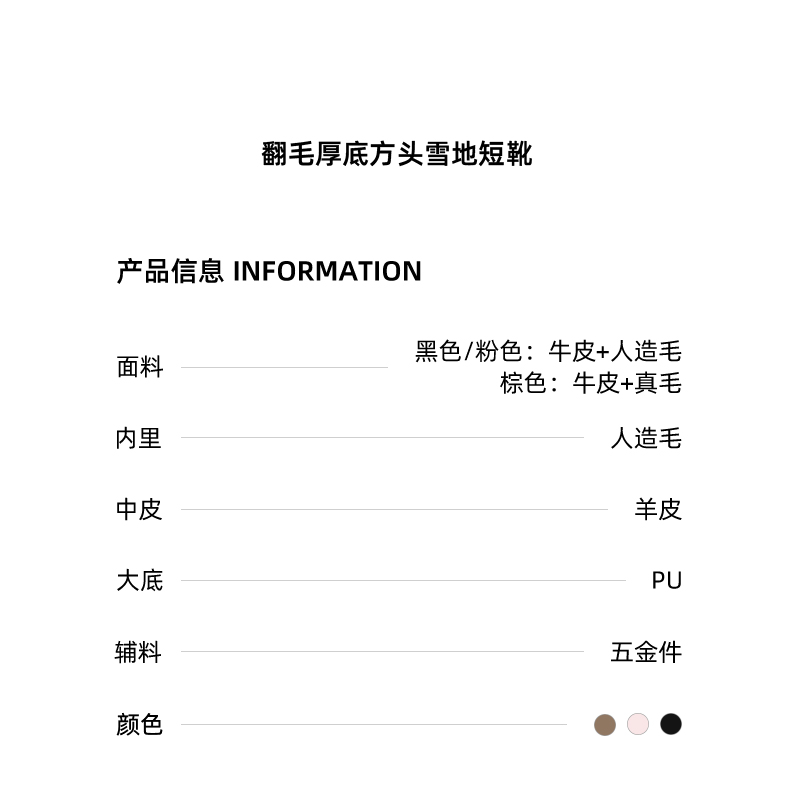 翻毛厚底方头雪地短靴

产品信息 INFORMATION

面料 黑色/粉色：牛皮+人造毛
棕色：牛皮+真毛

内里 人造毛

中皮 羊皮

大底 PU

辅料 五金件

颜色